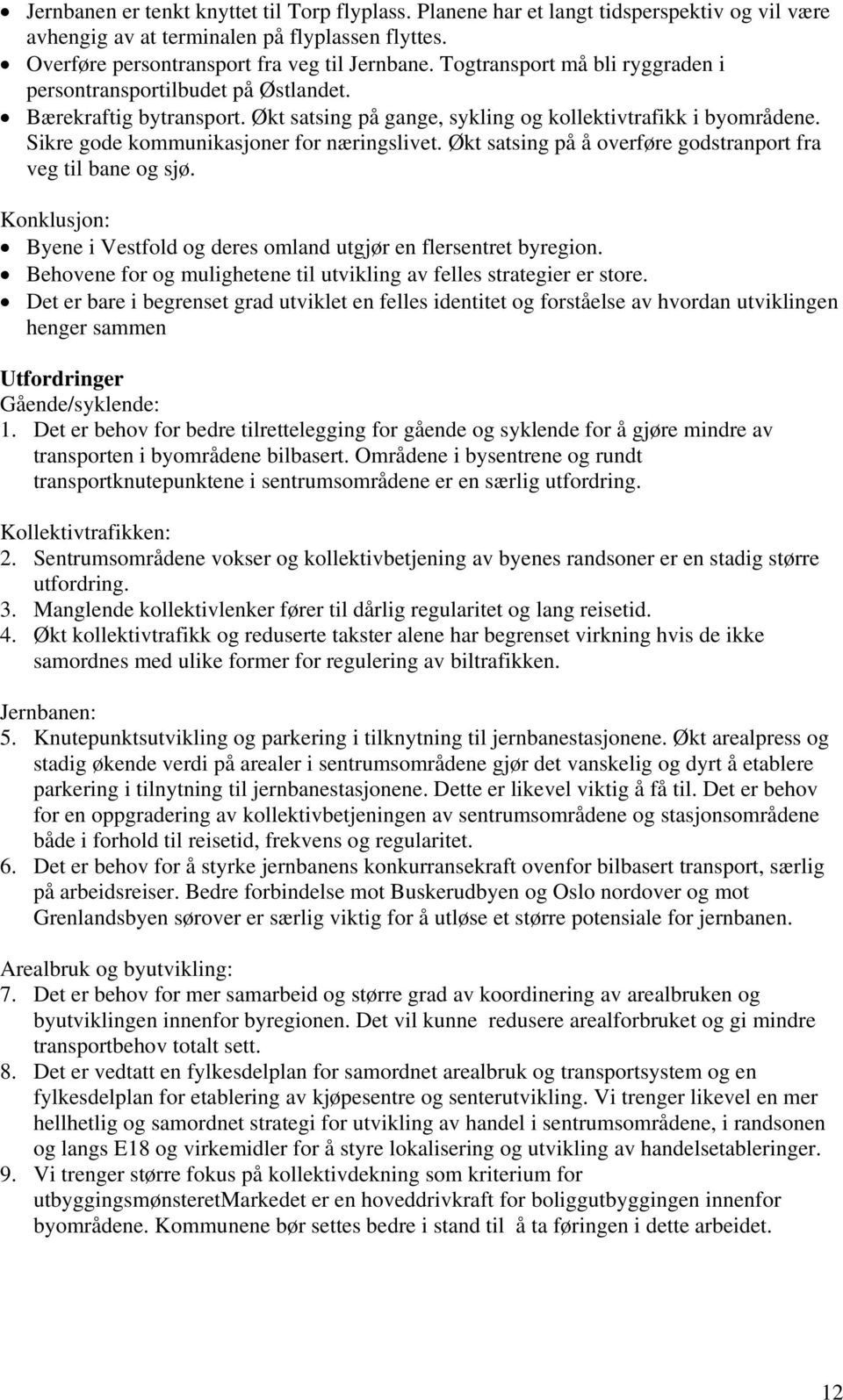 • Jernbanen er tenkt knyttet til Torp flyplass. Planene har et langt tidsperspektiv og vil være avhengig av at terminalen på flyplassen flyttes.
• Overføre persontransport fra veg til Jernbane. Togtransport må bli ryggraden i persontransportilbudet på Østlandet.
• Bærekraftig bytransport. Økt satsing på gange, sykling og kollektivtrafikk i byområdene. Sikre gode kommunikasjoner for næringslivet. Økt satsing på å overføre godstranport fra veg til bane og sjø.

Konklusjon:
• Byene i Vestfold og deres omland utgjør en flersentret byregion.
• Behovene for og mulighetene til utvikling av felles strategier er store.
• Det er bare i begrenset grad utviklet en felles identitet og forståelse av hvordan utviklingen henger sammen

Utfordringer
Gående/syklende:
1. Det er behov for bedre tilrettelegging for gående og syklende for å gjøre mindre av transporten i byområdene bilbasert. Områdene i bysentrene og rundt transportknutepunktene i sentrumsområdene er en særlig utfordring.

Kollektivtrafikken:
2. Sentrumsområdene vokser og kollektivbetjening av byenes randsoner er en stadig større utfordring.
3. Manglende kollektivlenker fører til dårlig regularitet og lang reisetid.
4. Økt kollektivtrafikk og reduserte takster alene har begrenset virkning hvis de ikke samordnes med ulike former for regulering av biltrafikken.

Jernbanen:
5. Knutepunktsutvikling og parkering i tilknytning til jernbanestasjonene. Økt arealpress og stadig økende verdi på arealer i sentrumsområdene gjør det vanskelig og dyrt å etablere parkering i tilnytning til jernbanestasjonene. Dette er likevel viktig å få til. Det er behov for en oppgradering av kollektivbetjeningen av sentrumsområdene og stasjonsområdene både i forhold til reisetid, frekvens og regularitet.
6. Det er behov for å styrke jernbanens konkurransekraft ovenfor bilbasert transport, særlig på arbeidsreiser. Bedre forbindelse mot Buskerudbyen og Oslo nordover og mot Grenlandsbyen sørover er særlig viktig for å utløse et større potensiale for jernbanen.

Arealbruk og byutvikling:
7. Det er behov for mer samarbeid og større grad av koordinering av arealbruken og byutviklingen innenfor byregionen. Det vil kunne redusere arealforbruket og gi mindre transportbehov totalt sett.
8. Det er vedtatt en fylkesdelplan for samordnet arealbruk og transportsystem og en fylkesdelplan for etablering av kjøpesentre og senterutvikling. Vi trenger likevel en mer hellhetlig og samordnet strategi for utvikling av handel i sentrumsområdene, i randsonen og langs E18 og virkemidler for å styre lokalisering og utvikling av handelsetableringer.
9. Vi trenger større fokus på kollektivdekning som kriterium for utbyggingsmønsteretMarkedet er en hoveddrivkraft for boligutbyggingen innenfor byområdene. Kommunene bør settes bedre i stand til å ta føringen i dette arbeidet.

12